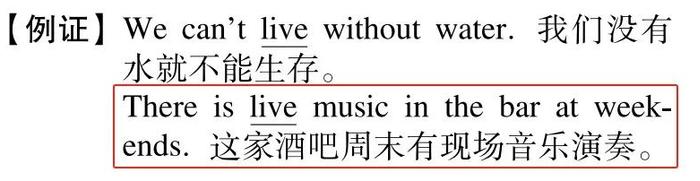 【例证】We can't live without water. 我们没有水就不能生存。

There is live music in the bar at weekends. 这家酒吧周末有现场音乐演奏。